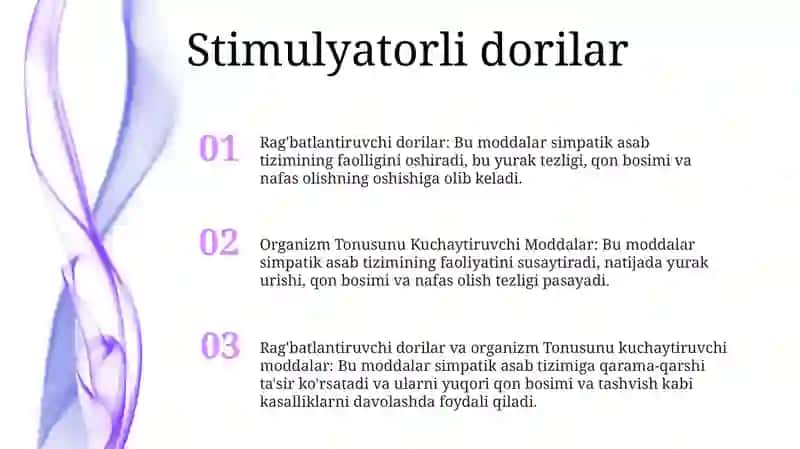 Stimulyatorli dorilar

01

Rag'batlantiruvchi dorilar: Bu moddalar simpatik asab tizimining faolligini oshiradi, bu yurak tezligi, qon bosimi va nafas olishning oshishiga olib keladi.

02

Organizm Tonusunu Kuchaytiruvchi Moddalar: Bu moddalar simpatik asab tizimining faoliyatini susaytiradi, natijada yurak urishi, qon bosimi va nafas olish tezligi pasayadi.

03

Rag'batlantiruvchi dorilar va organizm Tonusunu kuchaytiruvchi moddalar: Bu moddalar simpatik asab tizimiga qarama-qarshi ta'sir ko'rsatadi va ularni yuqori qon bosimi va tashvish kabi kasalliklarni davolashda foydali qiladi.